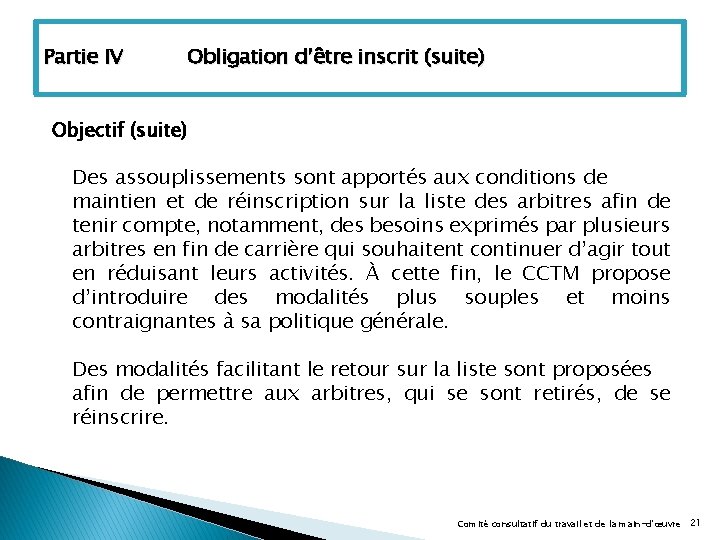 Partie IV Obligation d'être inscrit (suite)

Objectif (suite)

Des assouplissements sont apportés aux conditions de maintien et de réinscription sur la liste des arbitres afin de tenir compte, notamment, des besoins exprimés par plusieurs arbitres en fin de carrière qui souhaitent continuer d'agir tout en réduisant leurs activités. À cette fin, le CCTM propose d'introduire des modalités plus souples et moins contraignantes à sa politique générale.

Des modalités facilitant le retour sur la liste sont proposées afin de permettre aux arbitres, qui se sont retirés, de se réinscrire.

Comité consultatif du travail et de la main-d'œuvre 21